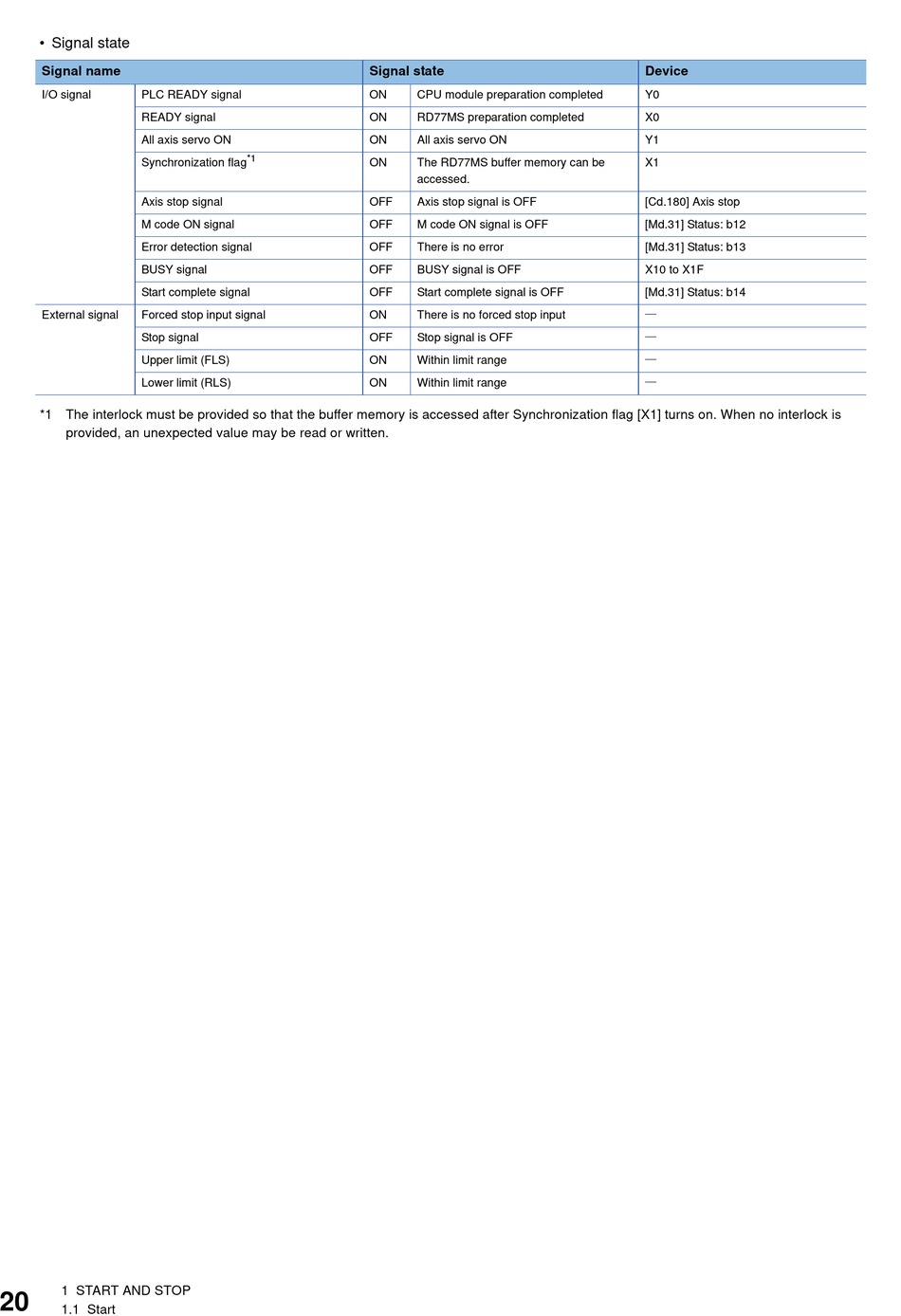 • Signal state

| Signal name | | Signal state | | Device |
|---|---|---|---|---|
| I/O signal | PLC READY signal | ON | CPU module preparation completed | Y0 |
| | READY signal | ON | RD77MS preparation completed | X0 |
| | All axis servo ON | ON | All axis servo ON | Y1 |
| | Synchronization flag$^{*1}$ | ON | The RD77MS buffer memory can be accessed. | X1 |
| | Axis stop signal | OFF | Axis stop signal is OFF | [Cd.180] Axis stop |
| | M code ON signal | OFF | M code ON signal is OFF | [Md.31] Status: b12 |
| | Error detection signal | OFF | There is no error | [Md.31] Status: b13 |
| | BUSY signal | OFF | BUSY signal is OFF | X10 to X1F |
| | Start complete signal | OFF | Start complete signal is OFF | [Md.31] Status: b14 |
| External signal | Forced stop input signal | ON | There is no forced stop input | — |
| | Stop signal | OFF | Stop signal is OFF | — |
| | Upper limit (FLS) | ON | Within limit range | — |
| | Lower limit (RLS) | ON | Within limit range | — |

*1 The interlock must be provided so that the buffer memory is accessed after Synchronization flag [X1] turns on. When no interlock is provided, an unexpected value may be read or written.

20 1 START AND STOP
1.1 Start